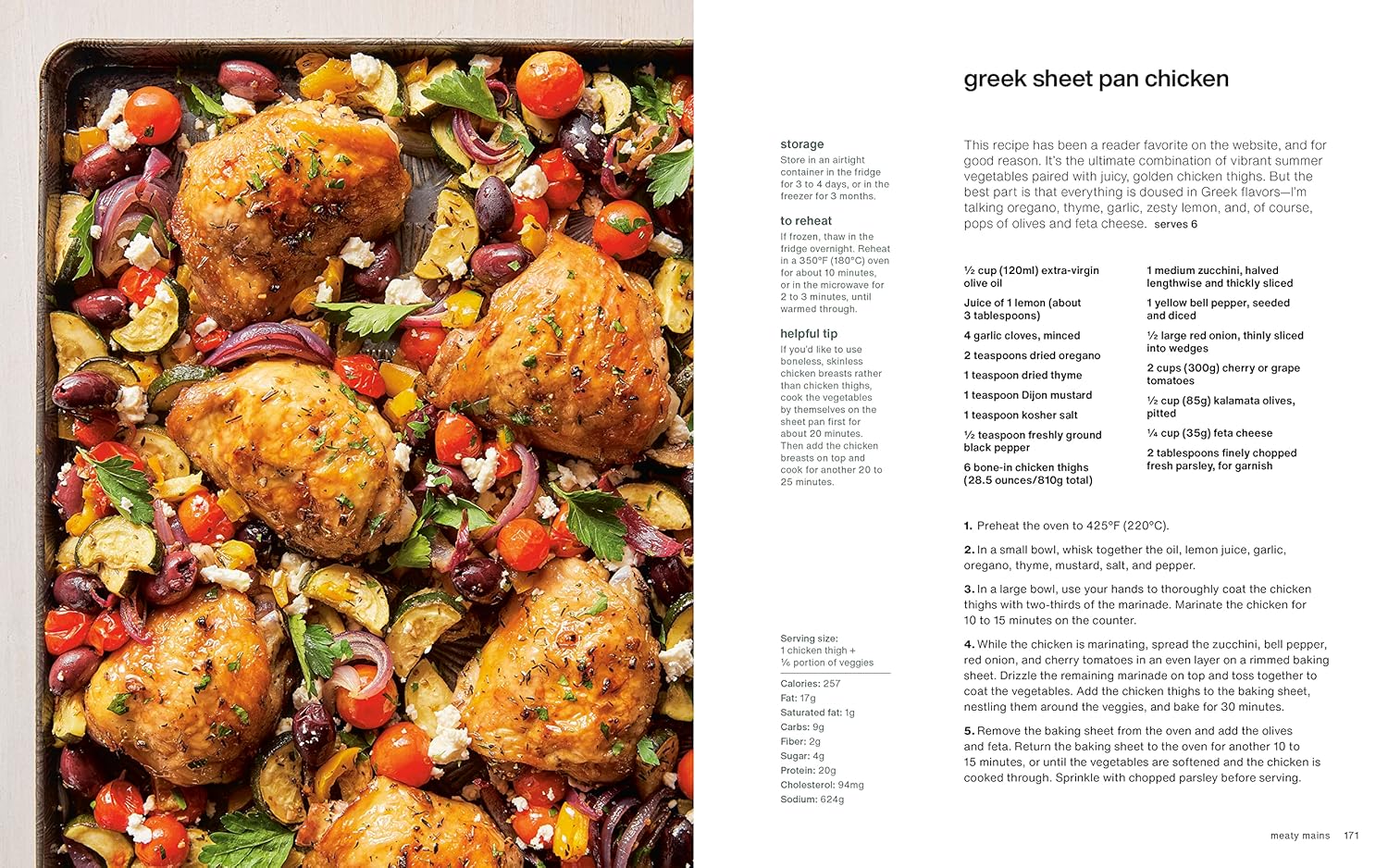 greek sheet pan chicken

storage
Store in an airtight container in the fridge for 3 to 4 days, or in the freezer for 3 months.

to reheat
If frozen, thaw in the fridge overnight. Reheat in a 350°F (180°C) oven for about 10 minutes, or in the microwave for 2 to 3 minutes, until warmed through.

helpful tip
If you'd like to use boneless, skinless chicken breasts rather than chicken thighs, cook the vegetables by themselves on the sheet pan first for about 20 minutes. Then add the chicken breasts on top and cook for another 20 to 25 minutes.

Serving size: 1 chicken thigh + ⅙ portion of veggies

Calories: 257
Fat: 17g
Saturated fat: 1g
Carbs: 9g
Fiber: 2g
Sugar: 4g
Protein: 20g
Cholesterol: 94mg
Sodium: 624g

This recipe has been a reader favorite on the website, and for good reason. It's the ultimate combination of vibrant summer vegetables paired with juicy, golden chicken thighs. But the best part is that everything is doused in Greek flavors—I'm talking oregano, thyme, garlic, zesty lemon, and, of course, pops of olives and feta cheese. serves 6

½ cup (120ml) extra-virgin olive oil
Juice of 1 lemon (about 3 tablespoons)
4 garlic cloves, minced
2 teaspoons dried oregano
1 teaspoon dried thyme
1 teaspoon Dijon mustard
1 teaspoon kosher salt
½ teaspoon freshly ground black pepper
6 bone-in chicken thighs (28.5 ounces/810g total)

1 medium zucchini, halved lengthwise and thickly sliced
1 yellow bell pepper, seeded and diced
½ large red onion, thinly sliced into wedges
2 cups (300g) cherry or grape tomatoes
½ cup (85g) kalamata olives, pitted
¼ cup (35g) feta cheese
2 tablespoons finely chopped fresh parsley, for garnish

1. Preheat the oven to 425°F (220°C).

2. In a small bowl, whisk together the oil, lemon juice, garlic, oregano, thyme, mustard, salt, and pepper.

3. In a large bowl, use your hands to thoroughly coat the chicken thighs with two-thirds of the marinade. Marinate the chicken for 10 to 15 minutes on the counter.

4. While the chicken is marinating, spread the zucchini, bell pepper, red onion, and cherry tomatoes in an even layer on a rimmed baking sheet. Drizzle the remaining marinade on top and toss together to coat the vegetables. Add the chicken thighs to the baking sheet, nestling them around the veggies, and bake for 30 minutes.

5. Remove the baking sheet from the oven and add the olives and feta. Return the baking sheet to the oven for another 10 to 15 minutes, or until the vegetables are softened and the chicken is cooked through. Sprinkle with chopped parsley before serving.

meaty mains 171